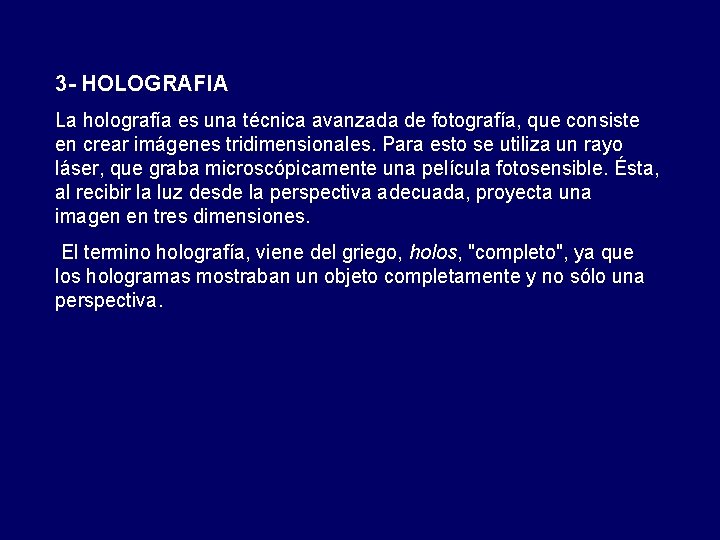 3- HOLOGRAFIA

La holografía es una técnica avanzada de fotografía, que consiste en crear imágenes tridimensionales. Para esto se utiliza un rayo láser, que graba microscópicamente una película fotosensible. Ésta, al recibir la luz desde la perspectiva adecuada, proyecta una imagen en tres dimensiones.

El termino holografía, viene del griego, holos, "completo", ya que los hologramas mostraban un objeto completamente y no sólo una perspectiva.